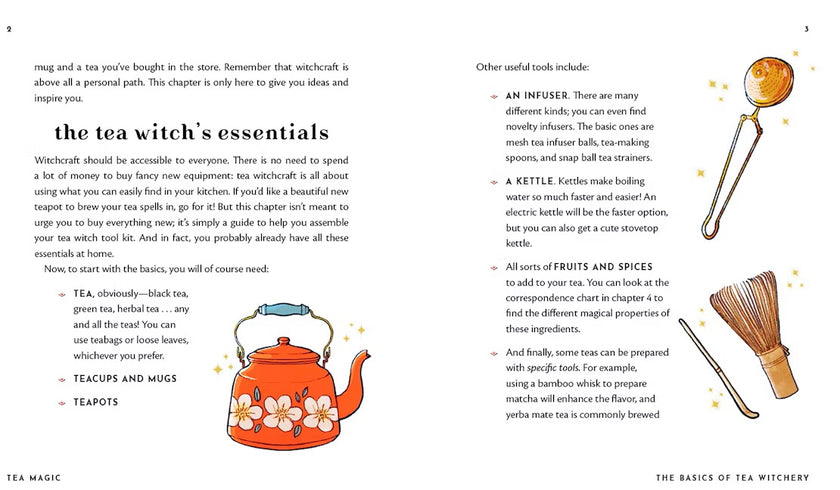 2

mug and a tea you've bought in the store. Remember that witchcraft is above all a personal path. This chapter is only here to give you ideas and inspire you.

the tea witch's essentials

Witchcraft should be accessible to everyone. There is no need to spend a lot of money to buy fancy new equipment: tea witchcraft is all about using what you can easily find in your kitchen. If you'd like a beautiful new teapot to brew your tea spells in, go for it! But this chapter isn't meant to urge you to buy everything new; it's simply a guide to help you assemble your tea witch tool kit. And in fact, you probably already have all these essentials at home.

Now, to start with the basics, you will of course need:

TEA, obviously—black tea, green tea, herbal tea . . . any and all the teas! You can use teabags or loose leaves, whichever you prefer.

TEACUPS AND MUGS

TEAPOTS

TEA MAGIC

3

Other useful tools include:

AN INFUSER. There are many different kinds; you can even find novelty infusers. The basic ones are mesh tea infuser balls, tea-making spoons, and snap ball tea strainers.

A KETTLE. Kettles make boiling water so much faster and easier! An electric kettle will be the faster option, but you can also get a cute stovetop kettle.

All sorts of FRUITS AND SPICES to add to your tea. You can look at the correspondence chart in chapter 4 to find the different magical properties of these ingredients.

And finally, some teas can be prepared with specific tools. For example, using a bamboo whisk to prepare matcha will enhance the flavor, and yerba mate tea is commonly brewed

THE BASICS OF TEA WITCHERY